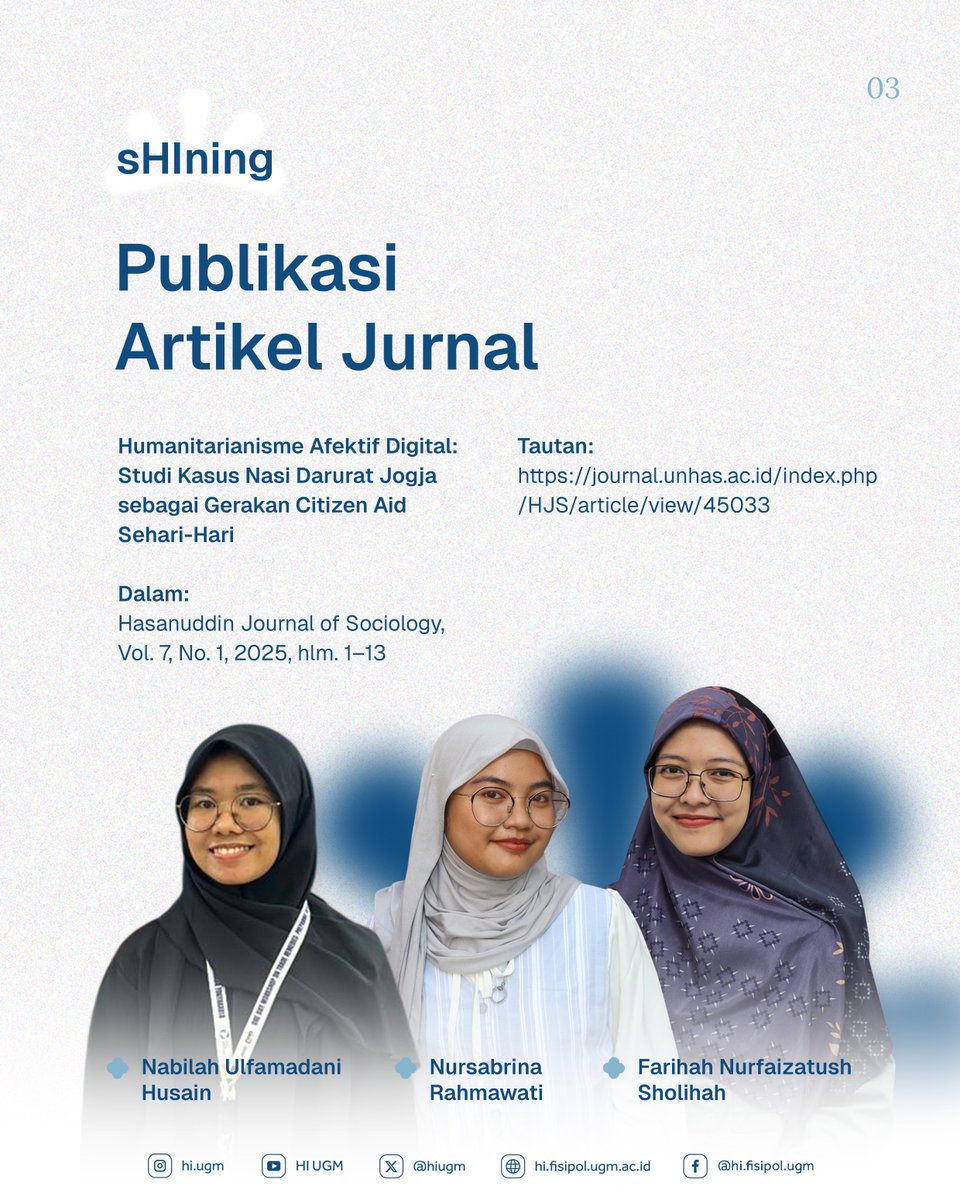 03

sHIning

Publikasi Artikel Jurnal

Humanitarianisme Afektif Digital: Studi Kasus Nasi Darurat Jogja sebagai Gerakan Citizen Aid Sehari-Hari

Dalam:
Hasanuddin Journal of Sociology, Vol. 7, No. 1, 2025, hlm. 1–13

Tautan:
https://journal.unhas.ac.id/index.php/HJS/article/view/45033

Nabilah Ulfamadani Husain

Nursabrina Rahmawati

Farihah Nurfaizatush Sholihah

hi.ugm HI UGM @hiugm hi.fisipol.ugm.ac.id @hi.fisipol.ugm